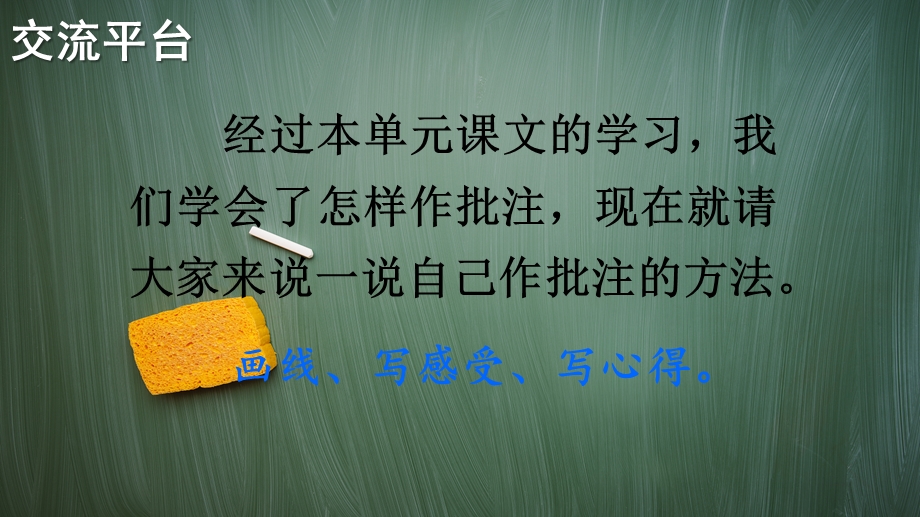 交流平台

经过本单元课文的学习，我们学会了怎样作批注，现在就请大家来说一说自己作批注的方法。

画线、写感受、写心得。